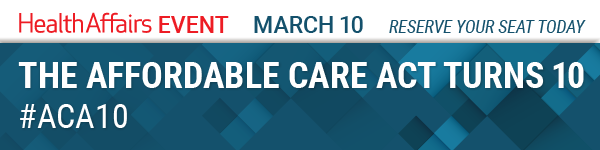 HealthAffairs EVENT MARCH 10 RESERVE YOUR SEAT TODAY

THE AFFORDABLE CARE ACT TURNS 10
#ACA10